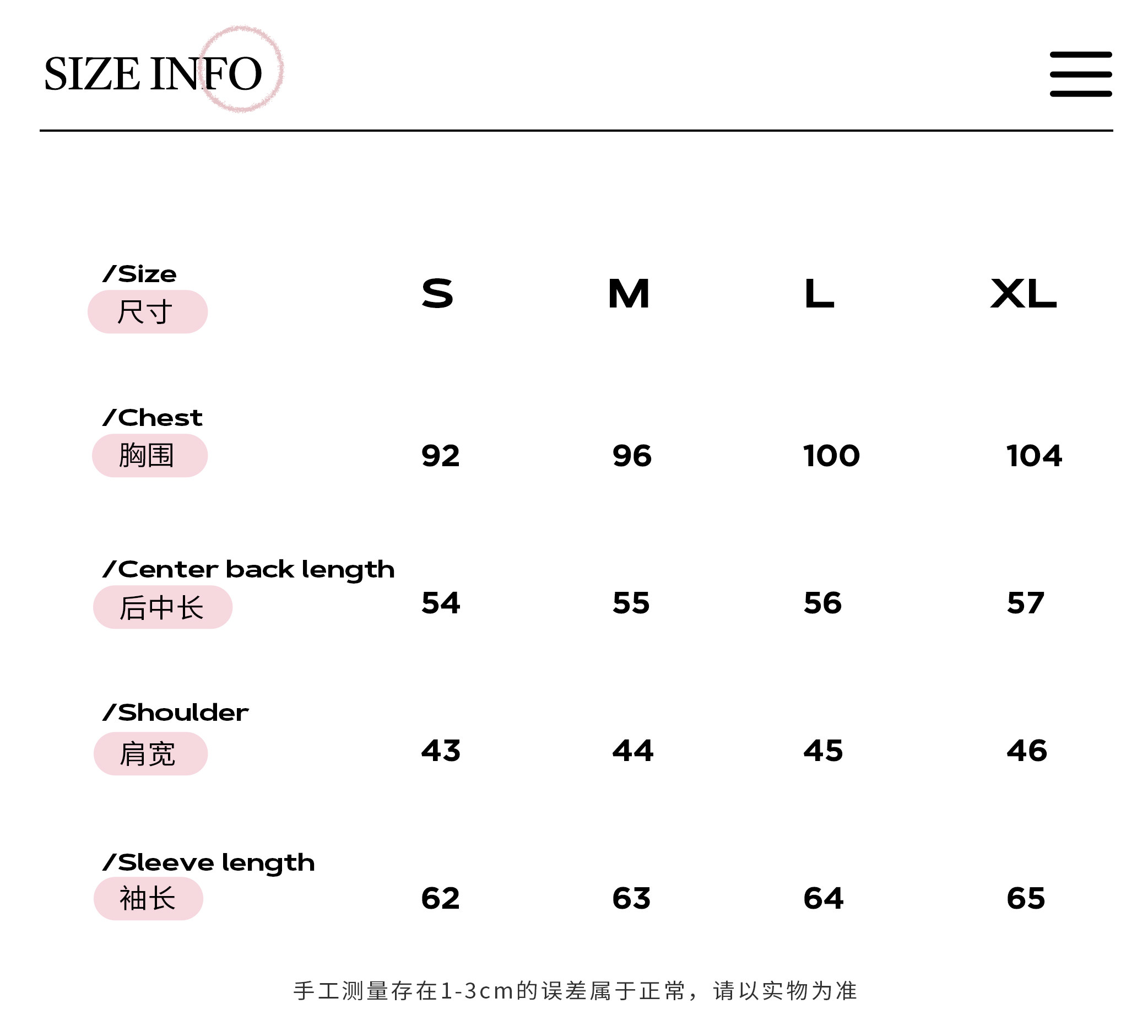 SIZE INFO

| /Size 尺寸 | S | M | L | XL |
|---|---|---|---|---|
| /Chest 胸围 | 92 | 96 | 100 | 104 |
| /Center back length 后中长 | 54 | 55 | 56 | 57 |
| /Shoulder 肩宽 | 43 | 44 | 45 | 46 |
| /Sleeve length 袖长 | 62 | 63 | 64 | 65 |

手工测量存在1-3cm的误差属于正常，请以实物为准